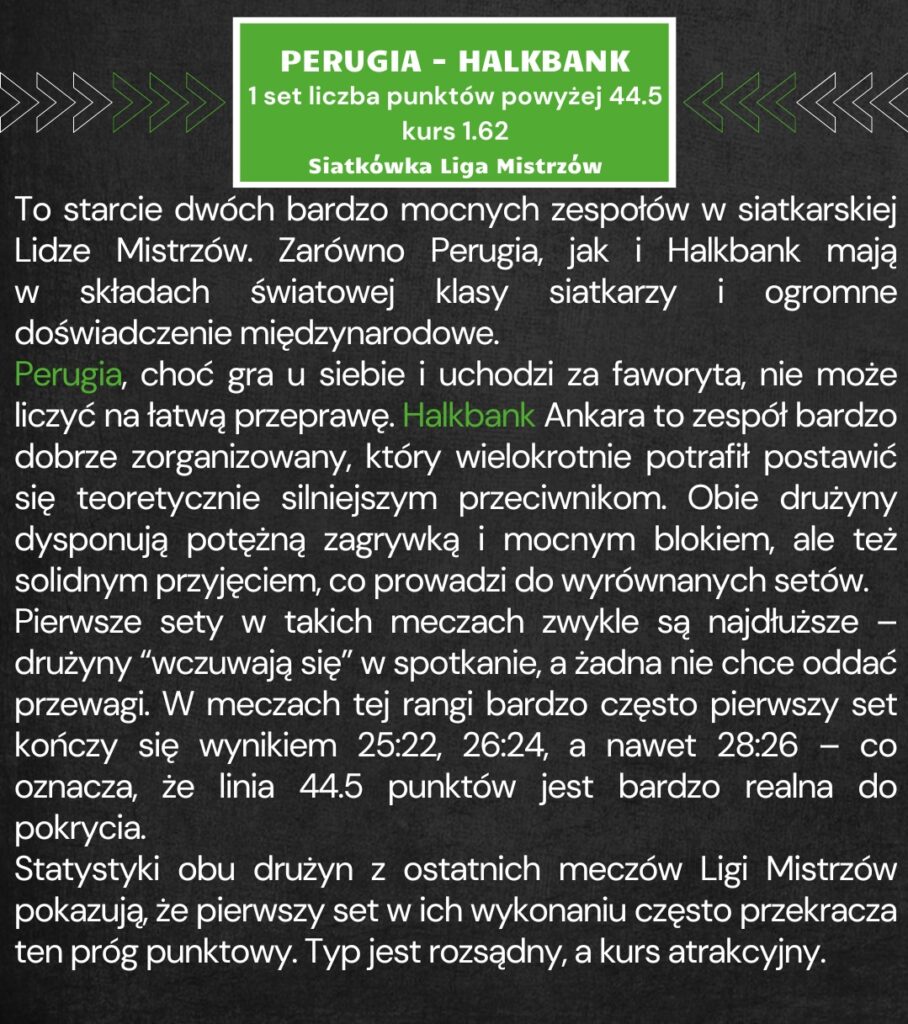 PERUGIA - HALKBANK
1 set liczba punktów powyżej 44.5
kurs 1.62
Siatkówka Liga Mistrzów

To starcie dwóch bardzo mocnych zespołów w siatkarskiej Lidze Mistrzów. Zarówno Perugia, jak i Halkbank mają w składach światowej klasy siatkarzy i ogromne doświadczenie międzynarodowe.
Perugia, choć gra u siebie i uchodzi za faworyta, nie może liczyć na łatwą przeprawę. Halkbank Ankara to zespół bardzo dobrze zorganizowany, który wielokrotnie potrafił postawić się teoretycznie silniejszym przeciwnikom. Obie drużyny dysponują potężną zagrywką i mocnym blokiem, ale też solidnym przyjęciem, co prowadzi do wyrównanych setów.
Pierwsze sety w takich meczach zwykle są najdłuższe – drużyny “wczuwają się” w spotkanie, a żadna nie chce oddać przewagi. W meczach tej rangi bardzo często pierwszy set kończy się wynikiem 25:22, 26:24, a nawet 28:26 – co oznacza, że linia 44.5 punktów jest bardzo realna do pokrycia.
Statystyki obu drużyn z ostatnich meczów Ligi Mistrzów pokazują, że pierwszy set w ich wykonaniu często przekracza ten próg punktowy. Typ jest rozsądny, a kurs atrakcyjny.